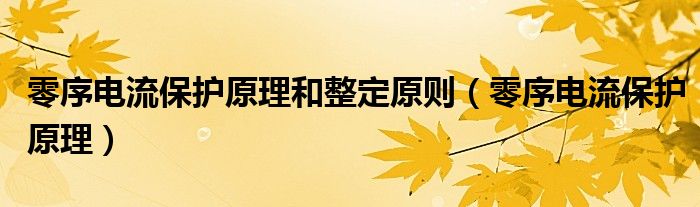 零序电流保护原理和整定原则（零序电流保护原理）